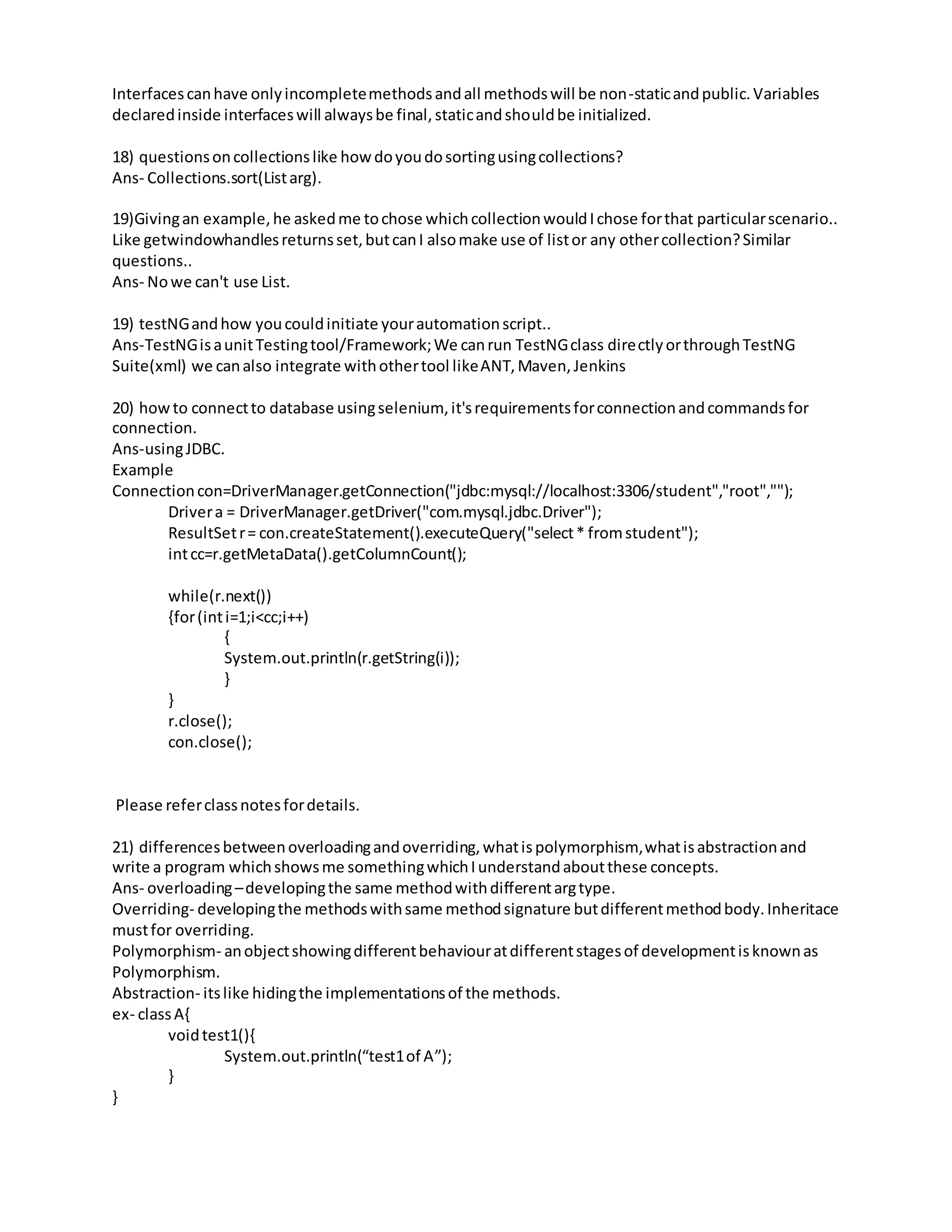 Interfaces can have only incomplete methods and all methods will be non-static and public. Variables declared inside interfaces will always be final, static and should be initialized.

18) questions on collections like how do you do sorting using collections?
Ans- Collections.sort(List arg).

19)Giving an example, he asked me to chose which collection would I chose for that particular scenario.. Like getwindowhandles returns set, but can I also make use of list or any other collection? Similar questions..
Ans- No we can't use List.

19) testNG and how you could initiate your automation script..
Ans-TestNG is a unit Testing tool/Framework; We can run TestNG class directly or through TestNG Suite(xml) we can also integrate with other tool like ANT, Maven, Jenkins

20) how to connect to database using selenium, it's requirements for connection and commands for connection.
Ans-using JDBC.
Example
Connection con=DriverManager.getConnection("jdbc:mysql://localhost:3306/student","root","");
Driver a = DriverManager.getDriver("com.mysql.jdbc.Driver");
ResultSet r = con.createStatement().executeQuery("select * from student");
int cc=r.getMetaData().getColumnCount();

while(r.next())
{for (int i=1;i<cc;i++)
{
System.out.println(r.getString(i));
}
}
r.close();
con.close();

Please refer class notes for details.

21) differences between overloading and overriding, what is polymorphism, what is abstraction and write a program which shows me something which I understand about these concepts.
Ans- overloading – developing the same method with different arg type.
Overriding- developing the methods with same method signature but different method body. Inheritace must for overriding.
Polymorphism- an object showing different behaviour at different stages of development is known as Polymorphism.
Abstraction- its like hiding the implementations of the methods.
ex- class A{
void test1(){
System.out.println(“test1 of A”);
}
}